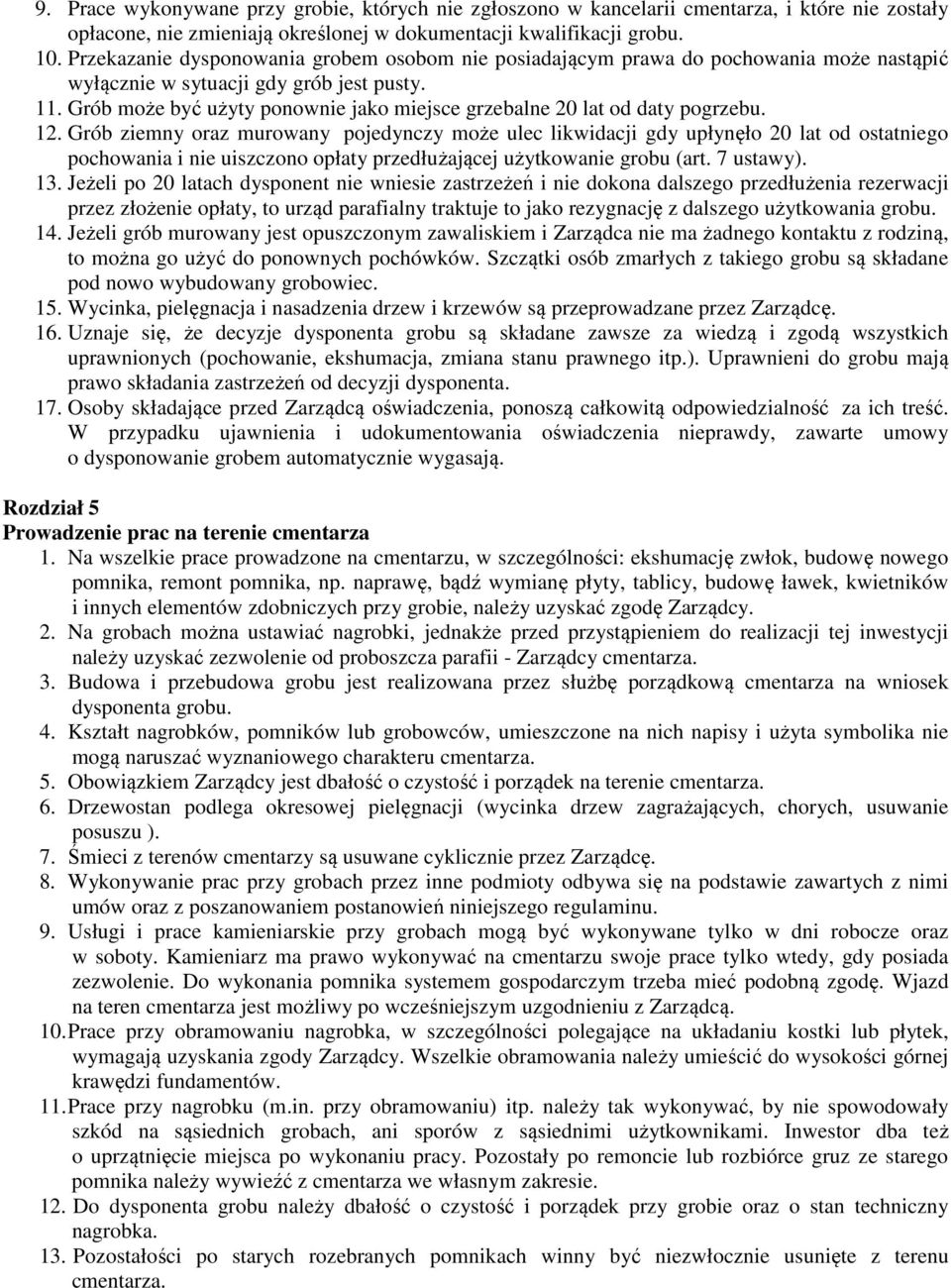 9. Prace wykonywane przy grobie, których nie zgłoszono w kancelarii cmentarza, i które nie zostały opłacone, nie zmieniają określonej w dokumentacji kwalifikacji grobu.
10. Przekazanie dysponowania grobem osobom nie posiadającym prawa do pochowania może nastąpić wyłącznie w sytuacji gdy grób jest pusty.
11. Grób może być użyty ponownie jako miejsce grzebalne 20 lat od daty pogrzebu.
12. Grób ziemny oraz murowany pojedynczy może ulec likwidacji gdy upłynęło 20 lat od ostatniego pochowania i nie uiszczono opłaty przedłużającej użytkowanie grobu (art. 7 ustawy).
13. Jeżeli po 20 latach dysponent nie wniesie zastrzeżeń i nie dokona dalszego przedłużenia rezerwacji przez złożenie opłaty, to urząd parafialny traktuje to jako rezygnację z dalszego użytkowania grobu.
14. Jeżeli grób murowany jest opuszczonym zawaliskiem i Zarządca nie ma żadnego kontaktu z rodziną, to można go użyć do ponownych pochówków. Szczątki osób zmarłych z takiego grobu są składane pod nowo wybudowany grobowiec.
15. Wycinka, pielęgnacja i nasadzenia drzew i krzewów są przeprowadzane przez Zarządcę.
16. Uznaje się, że decyzje dysponenta grobu są składane zawsze za wiedzą i zgodą wszystkich uprawnionych (pochowanie, ekshumacja, zmiana stanu prawnego itp.). Uprawnieni do grobu mają prawo składania zastrzeżeń od decyzji dysponenta.
17. Osoby składające przed Zarządcą oświadczenia, ponoszą całkowitą odpowiedzialność za ich treść. W przypadku ujawnienia i udokumentowania oświadczenia nieprawdy, zawarte umowy o dysponowanie grobem automatycznie wygasają.

Rozdział 5
Prowadzenie prac na terenie cmentarza
1. Na wszelkie prace prowadzone na cmentarzu, w szczególności: ekshumację zwłok, budowę nowego pomnika, remont pomnika, np. naprawę, bądź wymianę płyty, tablicy, budowę ławek, kwietników i innych elementów zdobniczych przy grobie, należy uzyskać zgodę Zarządcy.
2. Na grobach można ustawiać nagrobki, jednakże przed przystąpieniem do realizacji tej inwestycji należy uzyskać zezwolenie od proboszcza parafii - Zarządcy cmentarza.
3. Budowa i przebudowa grobu jest realizowana przez służbę porządkową cmentarza na wniosek dysponenta grobu.
4. Kształt nagrobków, pomników lub grobowców, umieszczone na nich napisy i użyta symbolika nie mogą naruszać wyznaniowego charakteru cmentarza.
5. Obowiązkiem Zarządcy jest dbałość o czystość i porządek na terenie cmentarza.
6. Drzewostan podlega okresowej pielęgnacji (wycinka drzew zagrażających, chorych, usuwanie posuszu ).
7. Śmieci z terenów cmentarzy są usuwane cyklicznie przez Zarządcę.
8. Wykonywanie prac przy grobach przez inne podmioty odbywa się na podstawie zawartych z nimi umów oraz z poszanowaniem postanowień niniejszego regulaminu.
9. Usługi i prace kamieniarskie przy grobach mogą być wykonywane tylko w dni robocze oraz w soboty. Kamieniarz ma prawo wykonywać na cmentarzu swoje prace tylko wtedy, gdy posiada zezwolenie. Do wykonania pomnika systemem gospodarczym trzeba mieć podobną zgodę. Wjazd na teren cmentarza jest możliwy po wcześniejszym uzgodnieniu z Zarządcą.
10. Prace przy obramowaniu nagrobka, w szczególności polegające na układaniu kostki lub płytek, wymagają uzyskania zgody Zarządcy. Wszelkie obramowania należy umieścić do wysokości górnej krawędzi fundamentów.
11. Prace przy nagrobku (m.in. przy obramowaniu) itp. należy tak wykonywać, by nie spowodowały szkód na sąsiednich grobach, ani sporów z sąsiednimi użytkownikami. Inwestor dba też o uprzątnięcie miejsca po wykonaniu pracy. Pozostały po remoncie lub rozbiórce gruz ze starego pomnika należy wywieźć z cmentarza we własnym zakresie.
12. Do dysponenta grobu należy dbałość o czystość i porządek przy grobie oraz o stan techniczny nagrobka.
13. Pozostałości po starych rozebranych pomnikach winny być niezwłocznie usunięte z terenu cmentarza.